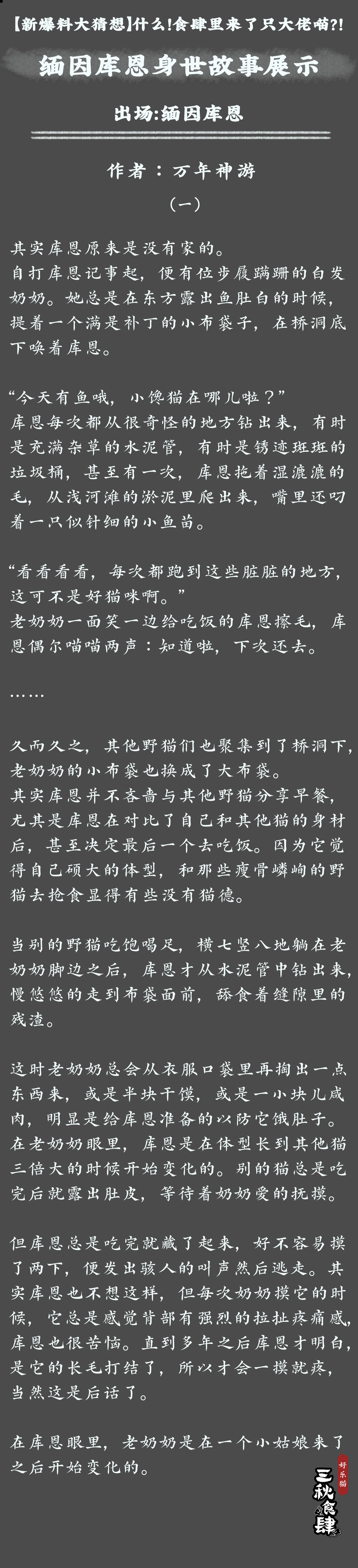 【新爆料大猜想】什么!食肆里来了只大佬喵?!

缅因库恩身世故事展示

出场:缅因库恩

作者：万年神游

（一）

其实库恩原来是没有家的。
自打库恩记事起，便有位步履蹒跚的白发奶奶。她总是在东方露出鱼肚白的时候，提着一个满是补丁的小布袋子，在桥洞底下唤着库恩。

“今天有鱼哦，小馋猫在哪儿啦？”
库恩每次都从很奇怪的地方钻出来，有时是充满杂草的水泥管，有时是锈迹斑斑的垃圾桶，甚至有一次，库恩拖着湿漉漉的毛，从浅河滩的淤泥里爬出来，嘴里还叼着一只似针细的小鱼苗。

“看看看看，每次都跑到这些脏脏的地方，这可不是好猫咪啊。”
老奶奶一面笑一边给吃饭的库恩擦毛，库恩偶尔喵喵两声：知道啦，下次还去。

……

久而久之，其他野猫们也聚集到了桥洞下，老奶奶的小布袋也换成了大布袋。
其实库恩并不吝啬与其他野猫分享早餐，尤其是库恩在对比了自己和其他猫的身材后，甚至决定最后一个去吃饭。因为它觉得自己硕大的体型，和那些瘦骨嶙峋的野猫去抢食显得有些没有猫德。

当别的野猫吃饱喝足，横七竖八地躺在老奶奶脚边之后，库恩才从水泥管中钻出来，慢悠悠的走到布袋面前，舔食着缝隙里的残渣。

这时老奶奶总会从衣服口袋里再掏出一点东西来，或是半块干馍，或是一小块儿咸肉，明显是给库恩准备的以防它饿肚子。
在老奶奶眼里，库恩是在体型长到其他猫三倍大的时候开始变化的。别的猫总是吃完后就露出肚皮，等待着奶奶爱的抚摸。

但库恩总是吃完就藏了起来，好不容易摸了两下，便发出骇人的叫声然后逃走。其实库恩也不想这样，但每次奶奶摸它的时候，它总是感觉背部有强烈的拉扯疼痛感，库恩也很苦恼。直到多年之后库恩才明白，是它的长毛打结了，所以才会一摸就疼，当然这是后话了。

在库恩眼里，老奶奶是在一个小姑娘来了之后开始变化的。

好乐猫
三秋食肆